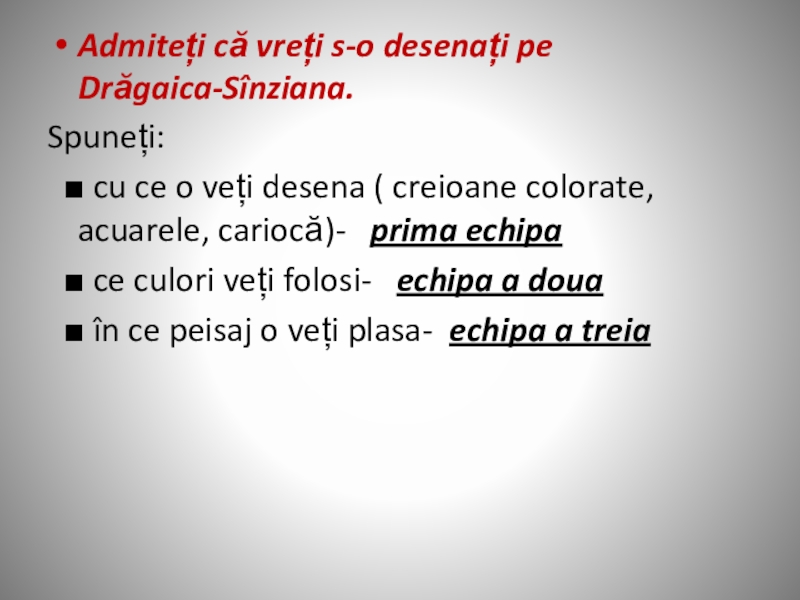 • Admiteți că vreți s-o desenați pe Drăgaica-Sînziana.

Spuneți:

• cu ce o veți desena ( creioane colorate, acuarele, cariocă)- prima echipa

• ce culori veți folosi- echipa a doua

• în ce peisaj o veți plasa- echipa a treia